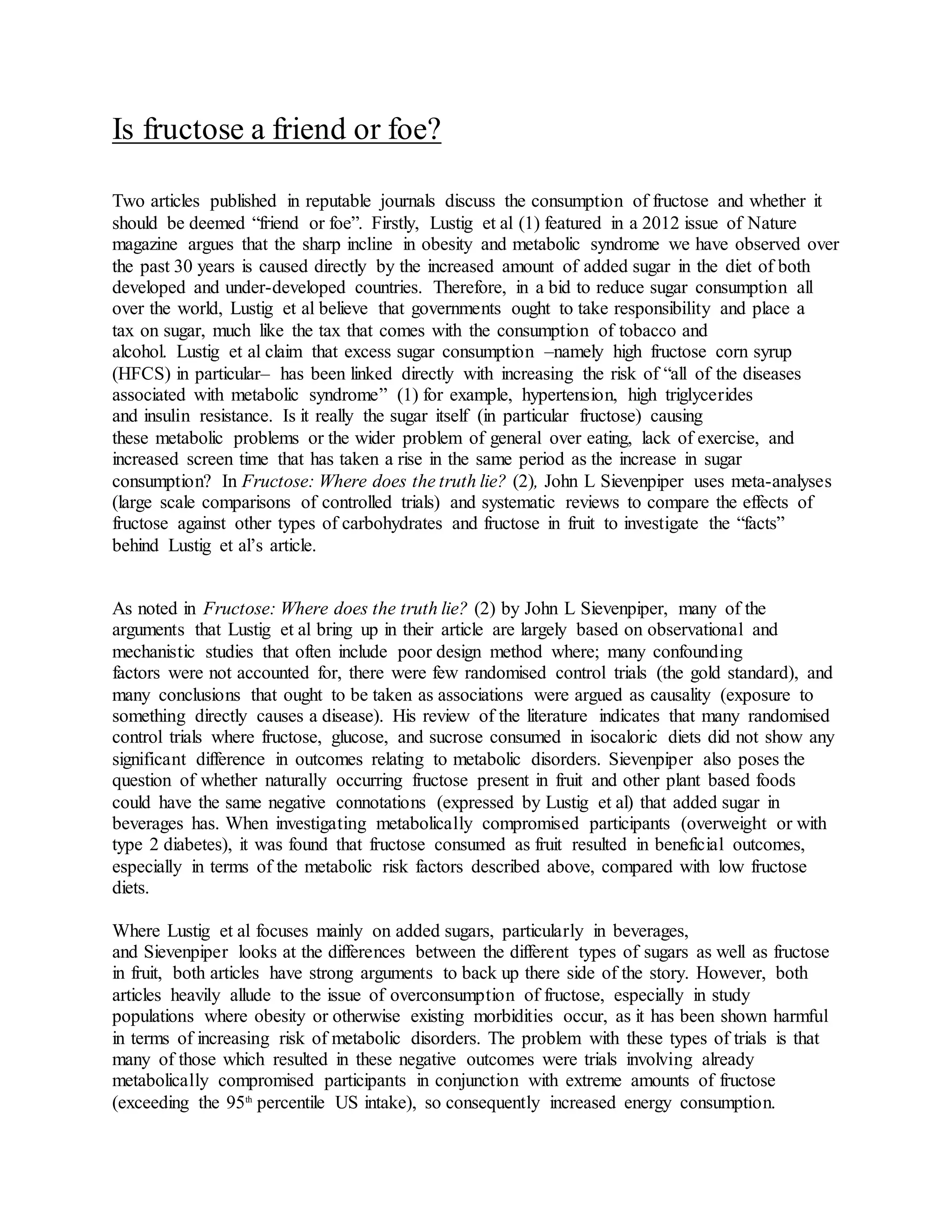 Is fructose a friend or foe?

Two articles published in reputable journals discuss the consumption of fructose and whether it should be deemed “friend or foe”. Firstly, Lustig et al (1) featured in a 2012 issue of Nature magazine argues that the sharp incline in obesity and metabolic syndrome we have observed over the past 30 years is caused directly by the increased amount of added sugar in the diet of both developed and under-developed countries. Therefore, in a bid to reduce sugar consumption all over the world, Lustig et al believe that governments ought to take responsibility and place a tax on sugar, much like the tax that comes with the consumption of tobacco and alcohol. Lustig et al claim that excess sugar consumption –namely high fructose corn syrup (HFCS) in particular– has been linked directly with increasing the risk of “all of the diseases associated with metabolic syndrome” (1) for example, hypertension, high triglycerides and insulin resistance. Is it really the sugar itself (in particular fructose) causing these metabolic problems or the wider problem of general over eating, lack of exercise, and increased screen time that has taken a rise in the same period as the increase in sugar consumption? In Fructose: Where does the truth lie? (2), John L Sievenpiper uses meta-analyses (large scale comparisons of controlled trials) and systematic reviews to compare the effects of fructose against other types of carbohydrates and fructose in fruit to investigate the “facts” behind Lustig et al’s article.

As noted in Fructose: Where does the truth lie? (2) by John L Sievenpiper, many of the arguments that Lustig et al bring up in their article are largely based on observational and mechanistic studies that often include poor design method where; many confounding factors were not accounted for, there were few randomised control trials (the gold standard), and many conclusions that ought to be taken as associations were argued as causality (exposure to something directly causes a disease). His review of the literature indicates that many randomised control trials where fructose, glucose, and sucrose consumed in isocaloric diets did not show any significant difference in outcomes relating to metabolic disorders. Sievenpiper also poses the question of whether naturally occurring fructose present in fruit and other plant based foods could have the same negative connotations (expressed by Lustig et al) that added sugar in beverages has. When investigating metabolically compromised participants (overweight or with type 2 diabetes), it was found that fructose consumed as fruit resulted in beneficial outcomes, especially in terms of the metabolic risk factors described above, compared with low fructose diets.

Where Lustig et al focuses mainly on added sugars, particularly in beverages, and Sievenpiper looks at the differences between the different types of sugars as well as fructose in fruit, both articles have strong arguments to back up there side of the story. However, both articles heavily allude to the issue of overconsumption of fructose, especially in study populations where obesity or otherwise existing morbidities occur, as it has been shown harmful in terms of increasing risk of metabolic disorders. The problem with these types of trials is that many of those which resulted in these negative outcomes were trials involving already metabolically compromised participants in conjunction with extreme amounts of fructose (exceeding the 95$^{th}$ percentile US intake), so consequently increased energy consumption.